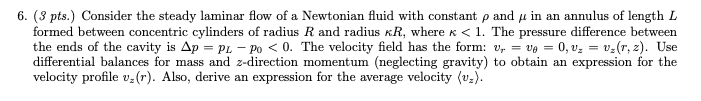 6. (3 pts.) Consider the steady laminar flow of a Newtonian fluid with constant $\rho$ and $\mu$ in an annulus of length $L$ formed between concentric cylinders of radius $R$ and radius $\kappa R$, where $\kappa < 1$. The pressure difference between the ends of the cavity is $\Delta p = p_L - p_0 < 0$. The velocity field has the form: $v_r = v_\theta = 0, v_z = v_z(r, z)$. Use differential balances for mass and $z$-direction momentum (neglecting gravity) to obtain an expression for the velocity profile $v_z(r)$. Also, derive an expression for the average velocity $\langle v_z \rangle$.